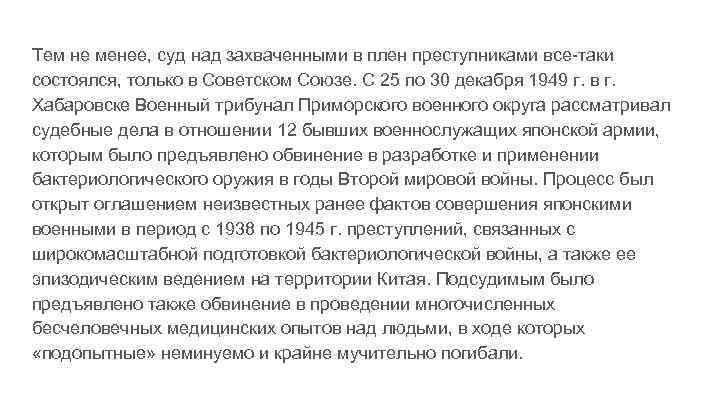 Тем не менее, суд над захваченными в плен преступниками все-таки состоялся, только в Советском Союзе. С 25 по 30 декабря 1949 г. в г. Хабаровске Военный трибунал Приморского военного округа рассматривал судебные дела в отношении 12 бывших военнослужащих японской армии, которым было предъявлено обвинение в разработке и применении бактериологического оружия в годы Второй мировой войны. Процесс был открыт оглашением неизвестных ранее фактов совершения японскими военными в период с 1938 по 1945 г. преступлений, связанных с широкомасштабной подготовкой бактериологической войны, а также ее эпизодическим ведением на территории Китая. Подсудимым было предъявлено также обвинение в проведении многочисленных бесчеловечных медицинских опытов над людьми, в ходе которых «подопытные» неминуемо и крайне мучительно погибали.